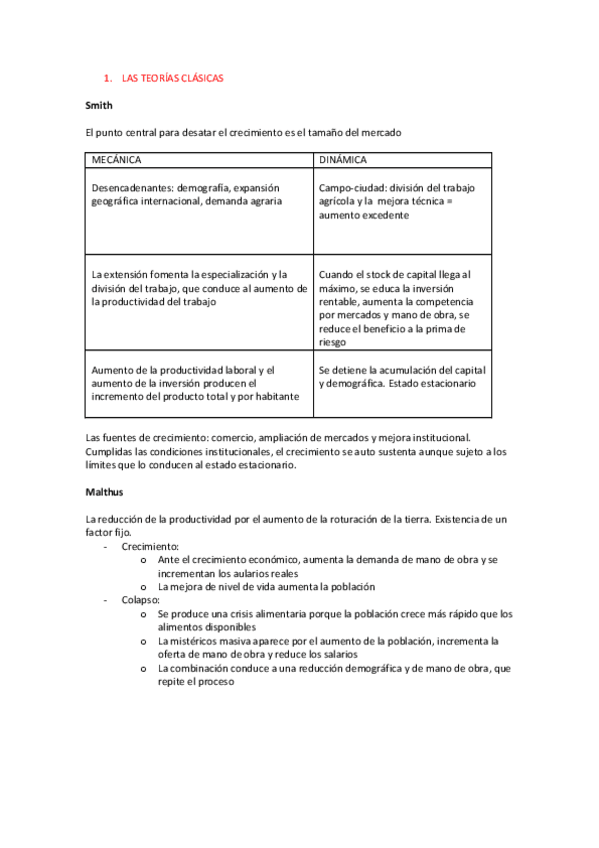 1. LAS TEORÍAS CLÁSICAS

Smith

El punto central para desatar el crecimiento es el tamaño del mercado

| MECÁNICA | DINÁMICA |
|---|---|
| Desencadenantes: demografía, expansión geográfica internacional, demanda agraria | Campo-ciudad: división del trabajo agrícola y la mejora técnica = aumento excedente |
| La extensión fomenta la especialización y la división del trabajo, que conduce al aumento de la productividad del trabajo | Cuando el stock de capital llega al máximo, se educa la inversión rentable, aumenta la competencia por mercados y mano de obra, se reduce el beneficio a la prima de riesgo |
| Aumento de la productividad laboral y el aumento de la inversión producen el incremento del producto total y por habitante | Se detiene la acumulación del capital y demográfica. Estado estacionario |

Las fuentes de crecimiento: comercio, ampliación de mercados y mejora institucional. Cumplidas las condiciones institucionales, el crecimiento se auto sustenta aunque sujeto a los límites que lo conducen al estado estacionario.

Malthus

La reducción de la productividad por el aumento de la roturación de la tierra. Existencia de un factor fijo.
- Crecimiento:
  o Ante el crecimiento económico, aumenta la demanda de mano de obra y se incrementan los aularios reales
  o La mejora de nivel de vida aumenta la población
- Colapso:
  o Se produce una crisis alimentaria porque la población crece más rápido que los alimentos disponibles
  o La mistéricos masiva aparece por el aumento de la población, incrementa la oferta de mano de obra y reduce los salarios
  o La combinación conduce a una reducción demográfica y de mano de obra, que repite el proceso